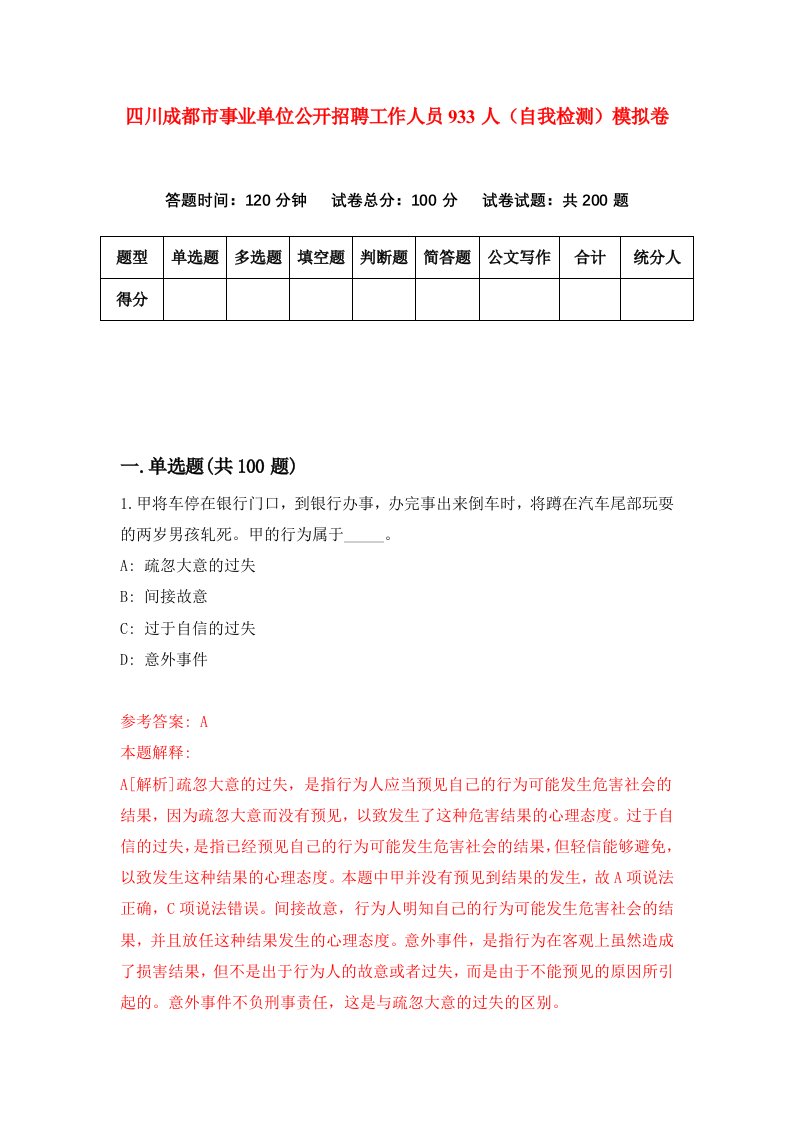 四川成都市事业单位公开招聘工作人员933人（自我检测）模拟卷

答题时间：120分钟　试卷总分：100分　试卷试题：共200题

| 题型 | 单选题 | 多选题 | 填空题 | 判断题 | 简答题 | 公文写作 | 合计 | 统分人 |
|---|---|---|---|---|---|---|---|---|
| 得分 | | | | | | | | |

一.单选题(共100题)

1.甲将车停在银行门口，到银行办事，办完事出来倒车时，将蹲在汽车尾部玩耍的两岁男孩轧死。甲的行为属于_____。

A: 疏忽大意的过失

B: 间接故意

C: 过于自信的过失

D: 意外事件

参考答案: A

本题解释:

A[解析]疏忽大意的过失，是指行为人应当预见自己的行为可能发生危害社会的结果，因为疏忽大意而没有预见，以致发生了这种危害结果的心理态度。过于自信的过失，是指已经预见自己的行为可能发生危害社会的结果，但轻信能够避免，以致发生这种结果的心理态度。本题中甲并没有预见到结果的发生，故A项说法正确，C项说法错误。间接故意，行为人明知自己的行为可能发生危害社会的结果，并且放任这种结果发生的心理态度。意外事件，是指行为在客观上虽然造成了损害结果，但不是出于行为人的故意或者过失，而是由于不能预见的原因所引起的。意外事件不负刑事责任，这是与疏忽大意的过失的区别。